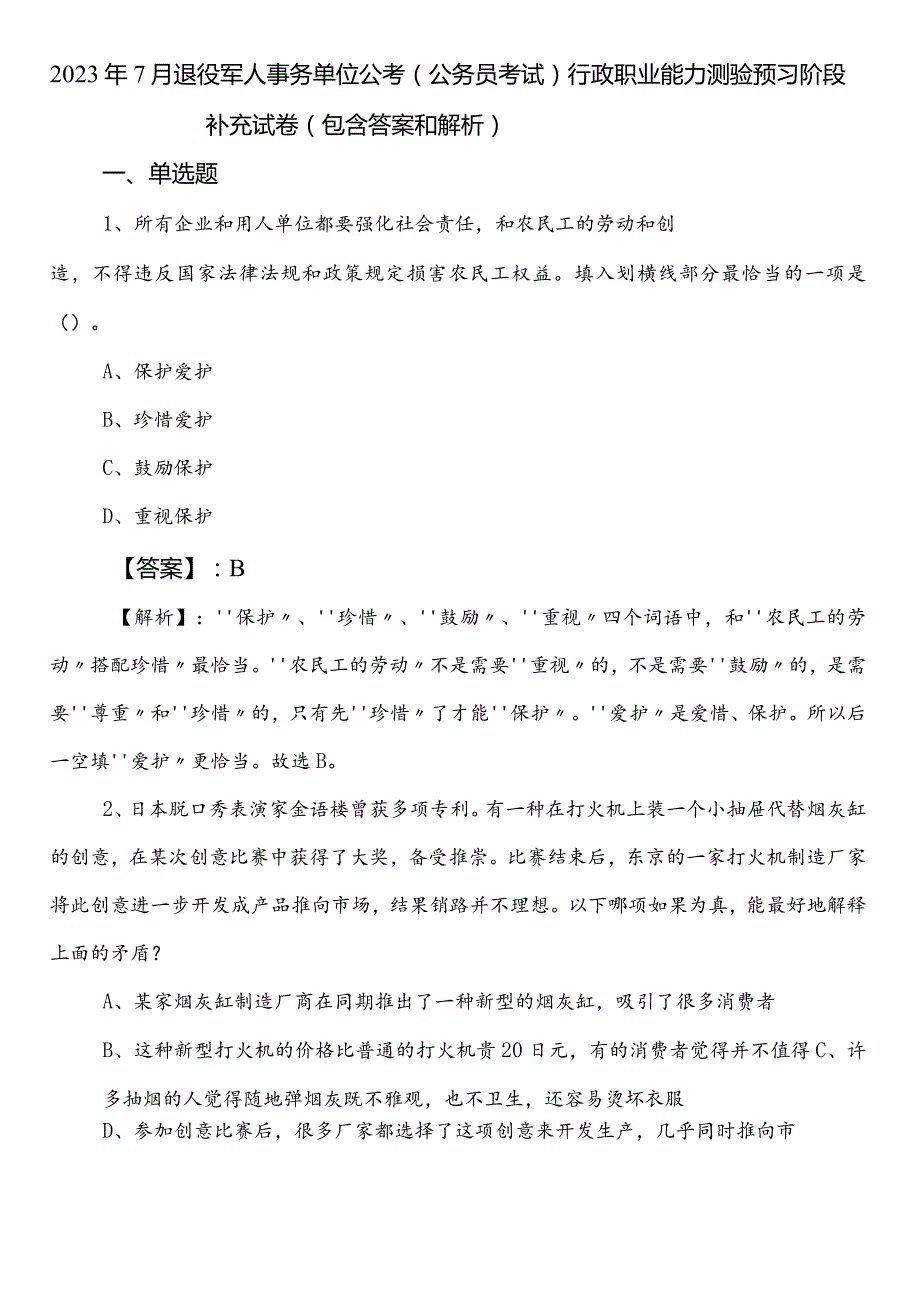 2023年7月退役军人事务单位公考（公务员考试）行政职业能力测验预习阶段补充试卷（包含答案和解析）

一、单选题

1、所有企业和用人单位都要强化社会责任，和农民工的劳动和创造，不得违反国家法律法规和政策规定损害农民工权益。填入划横线部分最恰当的一项是（）。

A、保护爱护

B、珍惜爱护

C、鼓励保护

D、重视保护

【答案】：B

【解析】：''保护〃、''珍惜〃、''鼓励〃、''重视〃四个词语中，和''农民工的劳动〃搭配珍惜〃最恰当。''农民工的劳动〃不是需要''重视〃的，不是需要''鼓励〃的，是需要''尊重〃和''珍惜〃的，只有先''珍惜〃了才能''保护〃。''爱护〃是爱惜、保护。所以后一空填''爱护〃更恰当。故选B。

2、日本脱口秀表演家金语楼曾获多项专利。有一种在打火机上装一个小抽屉代替烟灰缸的创意，在某次创意比赛中获得了大奖，备受推崇。比赛结束后，东京的一家打火机制造厂家将此创意进一步开发成产品推向市场，结果销路并不理想。以下哪项如果为真，能最好地解释上面的矛盾？

A、某家烟灰缸制造厂商在同期推出了一种新型的烟灰缸，吸引了很多消费者

B、这种新型打火机的价格比普通的打火机贵20日元，有的消费者觉得并不值得C、许多抽烟的人觉得随地弹烟灰既不雅观，也不卫生，还容易烫坏衣服

D、参加创意比赛后，很多厂家都选择了这项创意来开发生产，几乎同时推向市